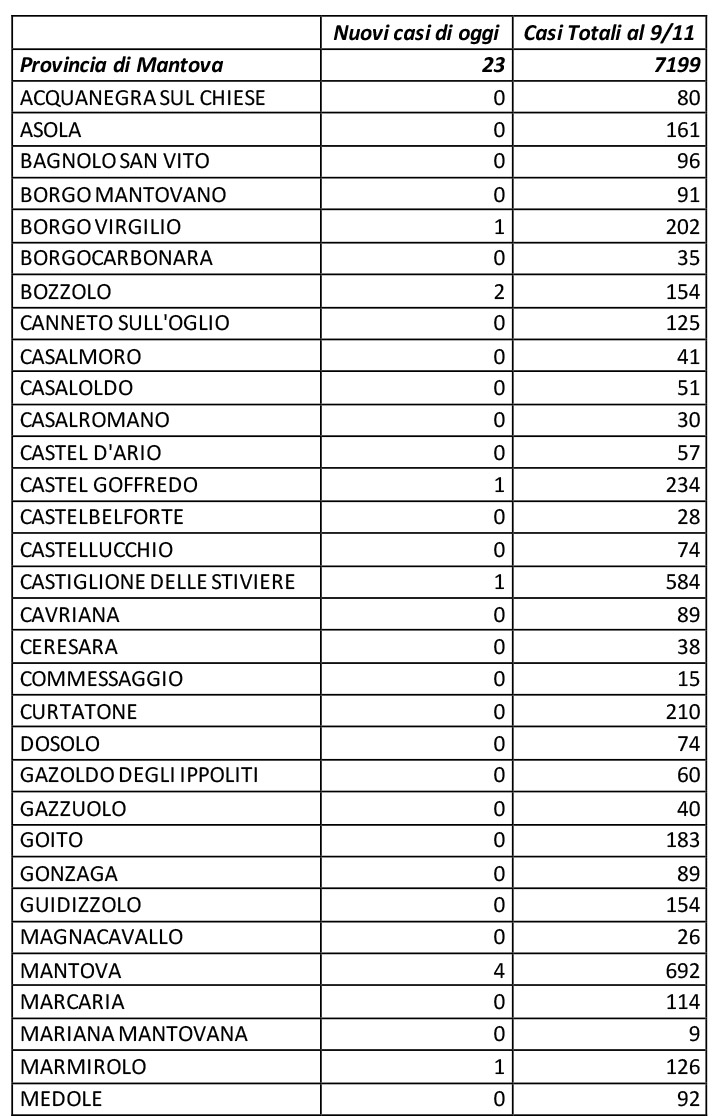 |  | Nuovi casi di oggi | Casi Totali al 9/11 |
|---|---|---|
| Provincia di Mantova | 23 | 7199 |
| ACQUANEGRA SUL CHIESE | 0 | 80 |
| ASOLA | 0 | 161 |
| BAGNOLO SAN VITO | 0 | 96 |
| BORGO MANTOVANO | 0 | 91 |
| BORGO VIRGILIO | 1 | 202 |
| BORGOCARBONARA | 0 | 35 |
| BOZZOLO | 2 | 154 |
| CANNETO SULL'OGLIO | 0 | 125 |
| CASALMORO | 0 | 41 |
| CASALOLDO | 0 | 51 |
| CASALROMANO | 0 | 30 |
| CASTEL D'ARIO | 0 | 57 |
| CASTEL GOFFREDO | 1 | 234 |
| CASTELBELFORTE | 0 | 28 |
| CASTELLUCCHIO | 0 | 74 |
| CASTIGLIONE DELLE STIVIERE | 1 | 584 |
| CAVRIANA | 0 | 89 |
| CERESARA | 0 | 38 |
| COMMESSAGGIO | 0 | 15 |
| CURTATONE | 0 | 210 |
| DOSOLO | 0 | 74 |
| GAZOLDO DEGLI IPPOLITI | 0 | 60 |
| GAZZUOLO | 0 | 40 |
| GOITO | 0 | 183 |
| GONZAGA | 0 | 89 |
| GUIDIZZOLO | 0 | 154 |
| MAGNACAVALLO | 0 | 26 |
| MANTOVA | 4 | 692 |
| MARCARIA | 0 | 114 |
| MARIANA MANTOVANA | 0 | 9 |
| MARMIROLO | 1 | 126 |
| MEDOLE | 0 | 92 |